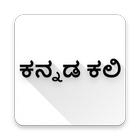 ಕನ್ನಡ ಕಲಿ